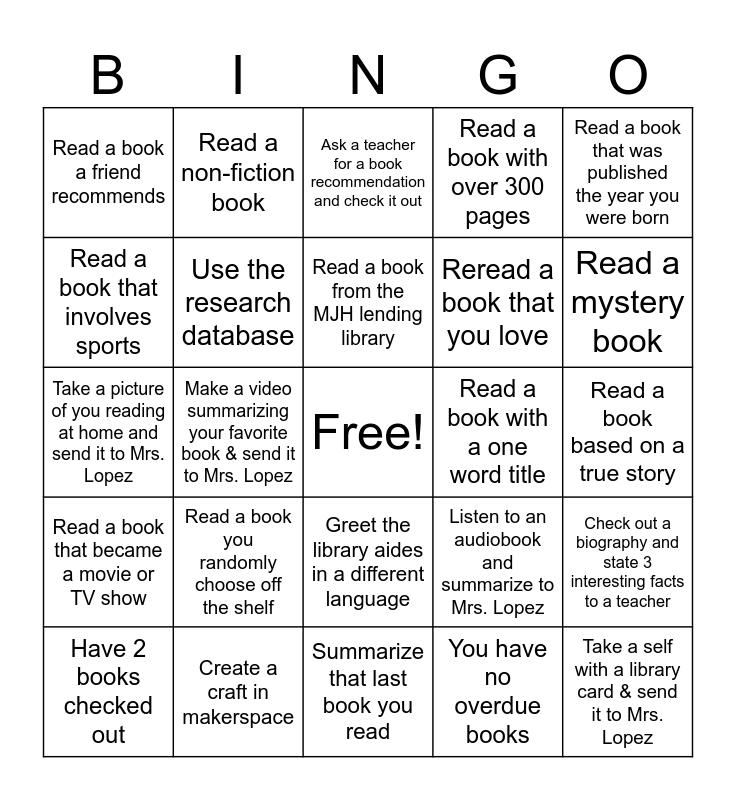 | B | I | N | G | O |
|---|---|---|---|---|
| Read a book a friend recommends | Read a non-fiction book | Ask a teacher for a book recommendation and check it out | Read a book with over 300 pages | Read a book that was published the year you were born |
| Read a book that involves sports | Use the research database | Read a book from the MJH lending library | Reread a book that you love | Read a mystery book |
| Take a picture of you reading at home and send it to Mrs. Lopez | Make a video summarizing your favorite book & send it to Mrs. Lopez | Free! | Read a book with a one word title | Read a book based on a true story |
| Read a book that became a movie or TV show | Read a book you randomly choose off the shelf | Greet the library aides in a different language | Listen to an audiobook and summarize to Mrs. Lopez | Check out a biography and state 3 interesting facts to a teacher |
| Have 2 books checked out | Create a craft in makerspace | Summarize that last book you read | You have no overdue books | Take a self with a library card & send it to Mrs. Lopez |